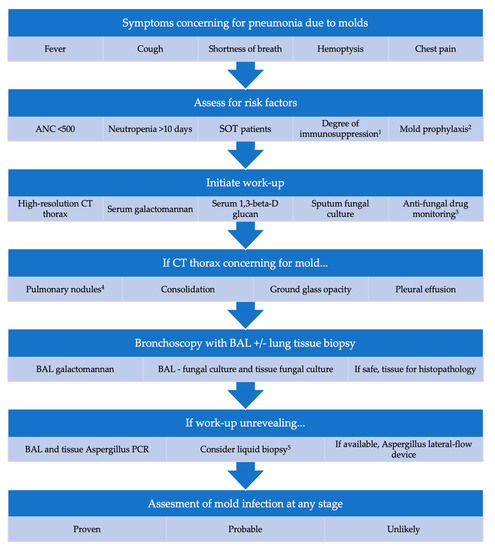 Symptoms concerning for pneumonia due to molds

Fever
Cough
Shortness of breath
Hemoptysis
Chest pain

Assess for risk factors

ANC <500
Neutropenia >10 days
SOT patients
Degree of immunosuppression$^1$
Mold prophylaxis$^2$

Initiate work-up

High-resolution CT thorax
Serum galactomannan
Serum 1,3-beta-D glucan
Sputum fungal culture
Anti-fungal drug monitoring$^3$

If CT thorax concerning for mold...

Pulmonary nodules$^4$
Consolidation
Ground glass opacity
Pleural effusion

Bronchoscopy with BAL +/- lung tissue biopsy

BAL galactomannan
BAL - fungal culture and tissue fungal culture
If safe, tissue for histopathology

If work-up unrevealing...

BAL and tissue Aspergillus PCR
Consider liquid biopsy$^5$
If available, Aspergillus lateral-flow device

Assesment of mold infection at any stage

Proven
Probable
Unlikely